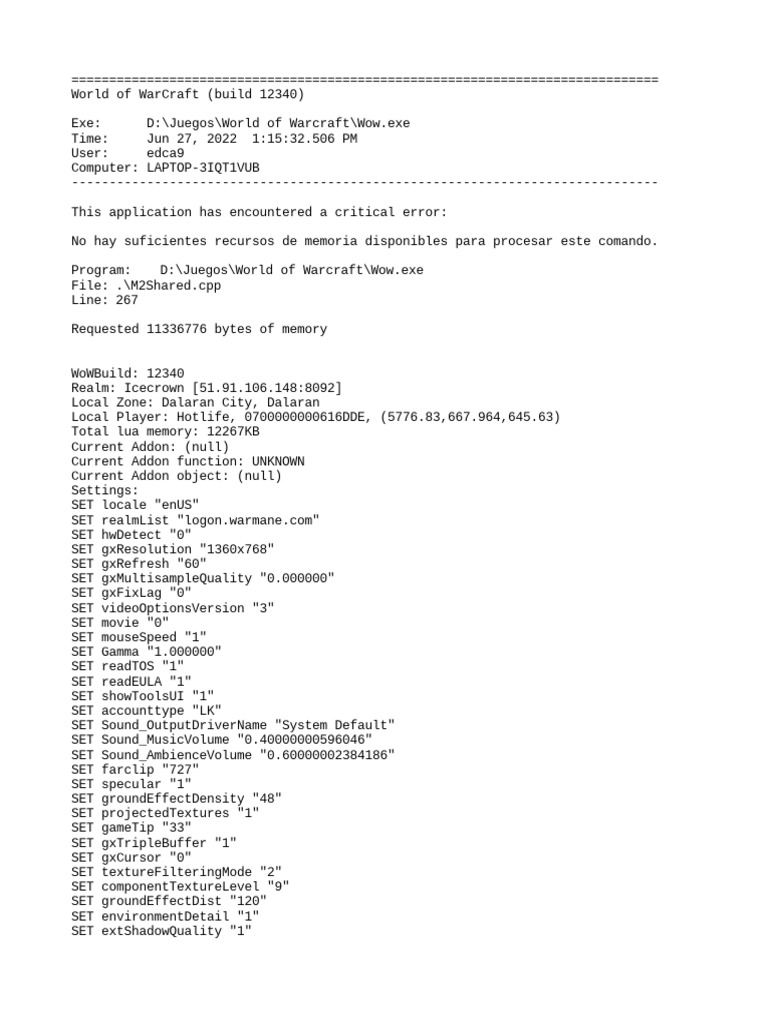 ==============================================================================
World of WarCraft (build 12340)

Exe:      D:\Juegos\World of Warcraft\Wow.exe
Time:     Jun 27, 2022  1:15:32.506 PM
User:     edca9
Computer: LAPTOP-3IQT1VUB
------------------------------------------------------------------------------

This application has encountered a critical error:

No hay suficientes recursos de memoria disponibles para procesar este comando.

Program:    D:\Juegos\World of Warcraft\Wow.exe
File: .\M2Shared.cpp
Line: 267

Requested 11336776 bytes of memory


WoWBuild: 12340
Realm: Icecrown [51.91.106.148:8092]
Local Zone: Dalaran City, Dalaran
Local Player: Hotlife, 0700000000616DDE, (5776.83,667.964,645.63)
Total lua memory: 12267KB
Current Addon: (null)
Current Addon function: UNKNOWN
Current Addon object: (null)
Settings:
SET locale "enUS"
SET realmList "logon.warmane.com"
SET hwDetect "0"
SET gxResolution "1360x768"
SET gxRefresh "60"
SET gxMultisampleQuality "0.000000"
SET gxFixLag "0"
SET videoOptionsVersion "3"
SET movie "0"
SET mouseSpeed "1"
SET Gamma "1.000000"
SET readTOS "1"
SET readEULA "1"
SET showToolsUI "1"
SET accounttype "LK"
SET Sound_OutputDriverName "System Default"
SET Sound_MusicVolume "0.40000000596046"
SET Sound_AmbienceVolume "0.60000002384186"
SET farclip "727"
SET specular "1"
SET groundEffectDensity "48"
SET projectedTextures "1"
SET gameTip "33"
SET gxTripleBuffer "1"
SET gxCursor "0"
SET textureFilteringMode "2"
SET componentTextureLevel "9"
SET groundEffectDist "120"
SET environmentDetail "1"
SET extShadowQuality "1"